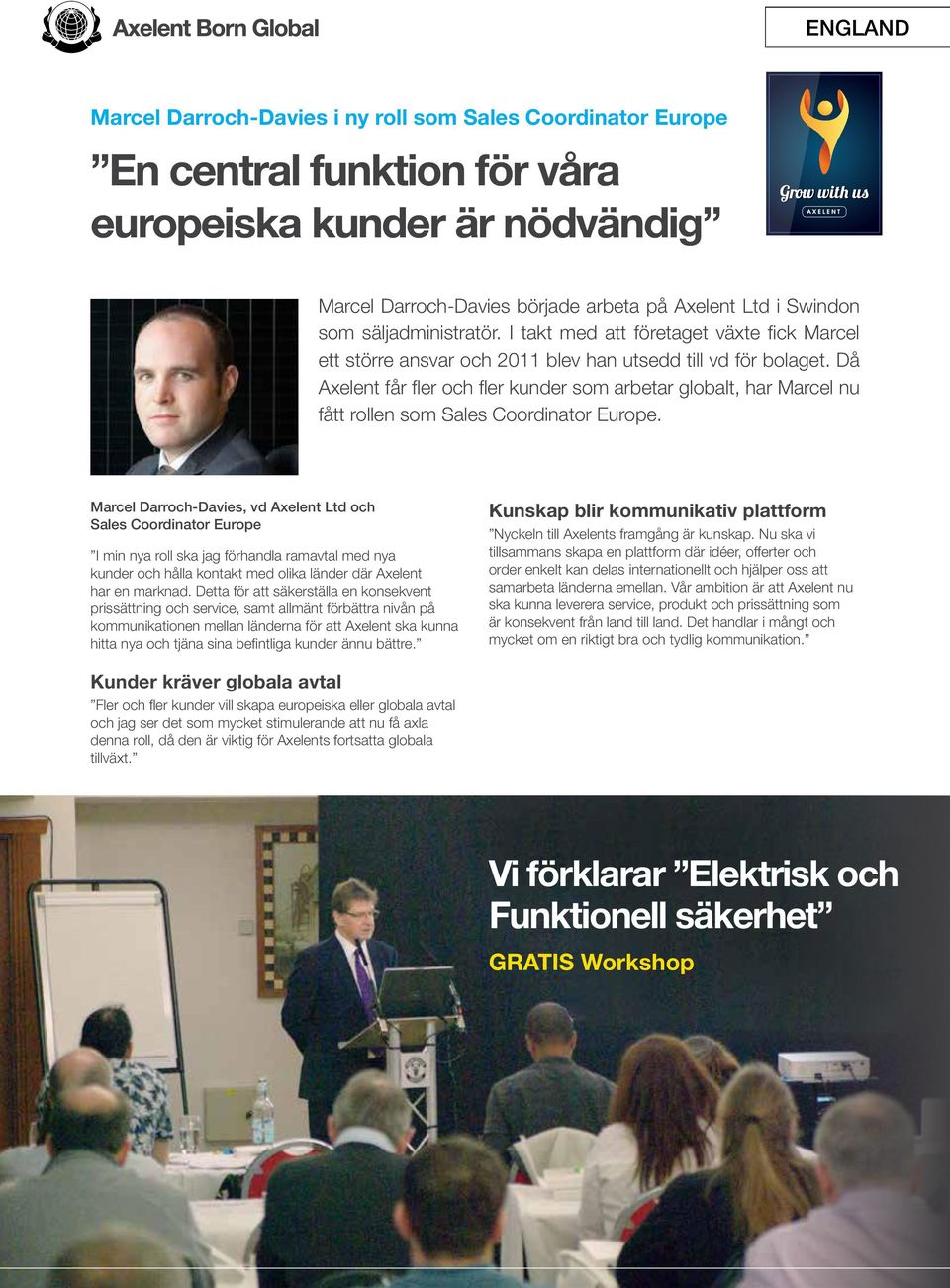 Axelent Born Global

ENGLAND

Marcel Darroch-Davies i ny roll som Sales Coordinator Europe

”En central funktion för våra europeiska kunder är nödvändig”

Grow with us
AXELENT

Marcel Darroch-Davies började arbeta på Axelent Ltd i Swindon som säljadministratör. I takt med att företaget växte fick Marcel ett större ansvar och 2011 blev han utsedd till vd för bolaget. Då Axelent får fler och fler kunder som arbetar globalt, har Marcel nu fått rollen som Sales Coordinator Europe.

Marcel Darroch-Davies, vd Axelent Ltd och Sales Coordinator Europe

”I min nya roll ska jag förhandla ramavtal med nya kunder och hålla kontakt med olika länder där Axelent har en marknad. Detta för att säkerställa en konsekvent prissättning och service, samt allmänt förbättra nivån på kommunikationen mellan länderna för att Axelent ska kunna hitta nya och tjäna sina befintliga kunder ännu bättre.”

Kunder kräver globala avtal

”Fler och fler kunder vill skapa europeiska eller globala avtal och jag ser det som mycket stimulerande att nu få axla denna roll, då den är viktig för Axelents fortsatta globala tillväxt.”

Kunskap blir kommunikativ plattform

”Nyckeln till Axelents framgång är kunskap. Nu ska vi tillsammans skapa en plattform där idéer, offerter och order enkelt kan delas internationellt och hjälper oss att samarbeta länderna emellan. Vår ambition är att Axelent nu ska kunna leverera service, produkt och prissättning som är konsekvent från land till land. Det handlar i mångt och mycket om en riktigt bra och tydlig kommunikation.”

Vi förklarar ”Elektrisk och Funktionell säkerhet”

GRATIS Workshop